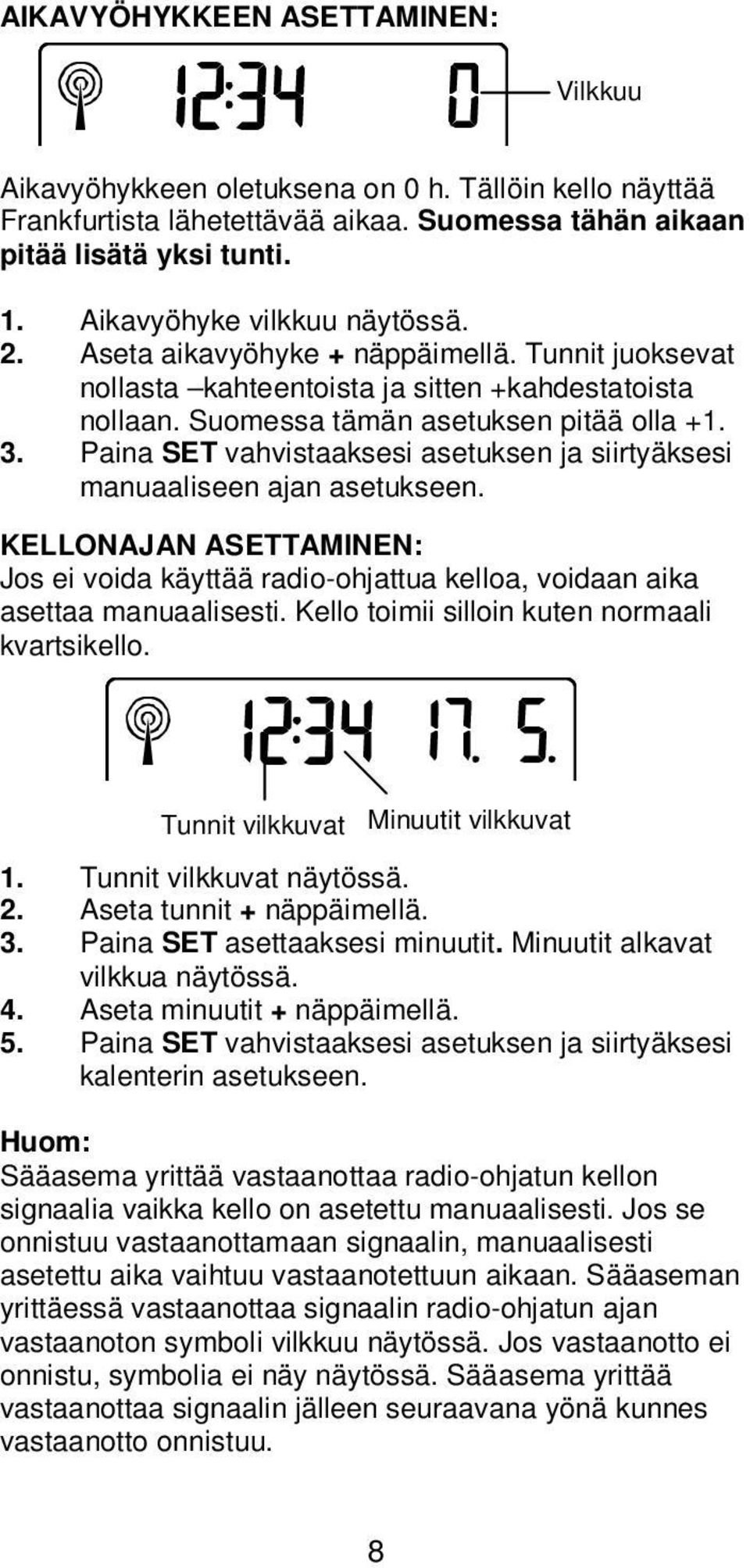 AIKAVYÖHYKKEEN ASETTAMINEN:

12:34 0 Vilkkuu

Aikavyöhykkeen oletuksena on 0 h. Tällöin kello näyttää Frankfurtista lähetettävää aikaa. Suomessa tähän aikaan pitää lisätä yksi tunti.

1. Aikavyöhyke vilkkuu näytössä.
2. Aseta aikavyöhyke + näppäimellä. Tunnit juoksevat nollasta –kahteentoista ja sitten +kahdestatoista nollaan. Suomessa tämän asetuksen pitää olla +1.
3. Paina SET vahvistaaksesi asetuksen ja siirtyäksesi manuaaliseen ajan asetukseen.

KELLONAJAN ASETTAMINEN:
Jos ei voida käyttää radio-ohjattua kelloa, voidaan aika asettaa manuaalisesti. Kello toimii silloin kuten normaali kvartsikello.

12:34 17. 5.

Tunnit vilkkuvat Minuutit vilkkuvat

1. Tunnit vilkkuvat näytössä.
2. Aseta tunnit + näppäimellä.
3. Paina SET asettaaksesi minuutit. Minuutit alkavat vilkkua näytössä.
4. Aseta minuutit + näppäimellä.
5. Paina SET vahvistaaksesi asetuksen ja siirtyäksesi kalenterin asetukseen.

Huom:
Sääasema yrittää vastaanottaa radio-ohjatun kellon signaalia vaikka kello on asetettu manuaalisesti. Jos se onnistuu vastaanottamaan signaalin, manuaalisesti asetettu aika vaihtuu vastaanotettuun aikaan. Sääaseman yrittäessä vastaanottaa signaalin radio-ohjatun ajan vastaanoton symboli vilkkuu näytössä. Jos vastaanotto ei onnistu, symbolia ei näy näytössä. Sääasema yrittää vastaanottaa signaalin jälleen seuraavana yönä kunnes vastaanotto onnistuu.

8